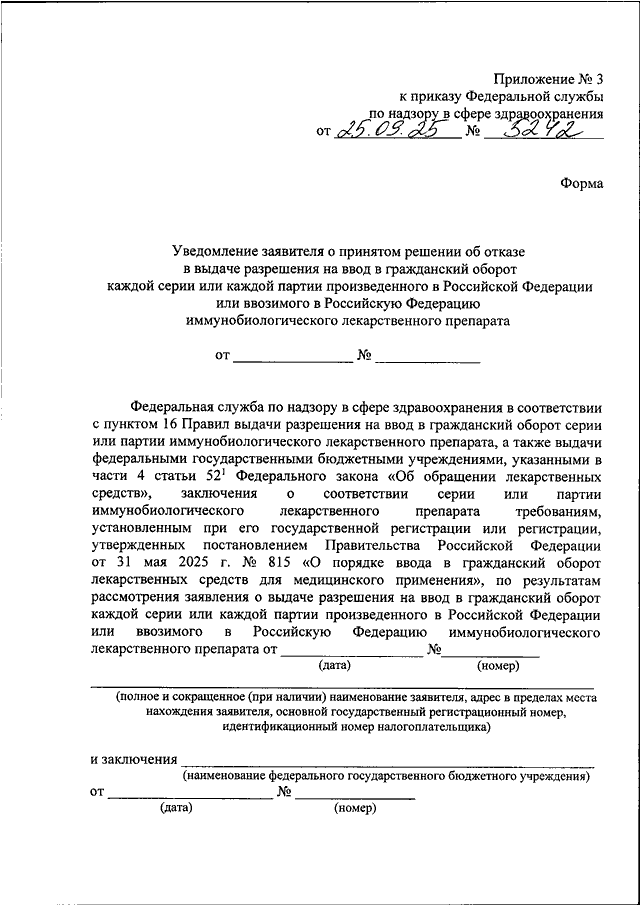 Приложение № 3
к приказу Федеральной службы
по надзору в сфере здравоохранения
от 25.09.25 № 5242

Форма

Уведомление заявителя о принятом решении об отказе
в выдаче разрешения на ввод в гражданский оборот
каждой серии или каждой партии произведенного в Российской Федерации
или ввозимого в Российскую Федерацию
иммунобиологического лекарственного препарата

от ______________ № ______________

Федеральная служба по надзору в сфере здравоохранения в соответствии с пунктом 16 Правил выдачи разрешения на ввод в гражданский оборот серии или партии иммунобиологического лекарственного препарата, а также выдачи федеральными государственными бюджетными учреждениями, указанными в части 4 статьи $52^1$ Федерального закона «Об обращении лекарственных средств», заключения о соответствии серии или партии иммунобиологического лекарственного препарата требованиям, установленным при его государственной регистрации или регистрации, утвержденных постановлением Правительства Российской Федерации от 31 мая 2025 г. № 815 «О порядке ввода в гражданский оборот лекарственных средств для медицинского применения», по результатам рассмотрения заявления о выдаче разрешения на ввод в гражданский оборот каждой серии или каждой партии произведенного в Российской Федерации или ввозимого в Российскую Федерацию иммунобиологического лекарственного препарата от ______________ №______________
(дата) (номер)

(полное и сокращенное (при наличии) наименование заявителя, адрес в пределах места нахождения заявителя, основной государственный регистрационный номер, идентификационный номер налогоплательщика)

и заключения ______________
(наименование федерального государственного бюджетного учреждения)
от ______________ № ______________
(дата) (номер)